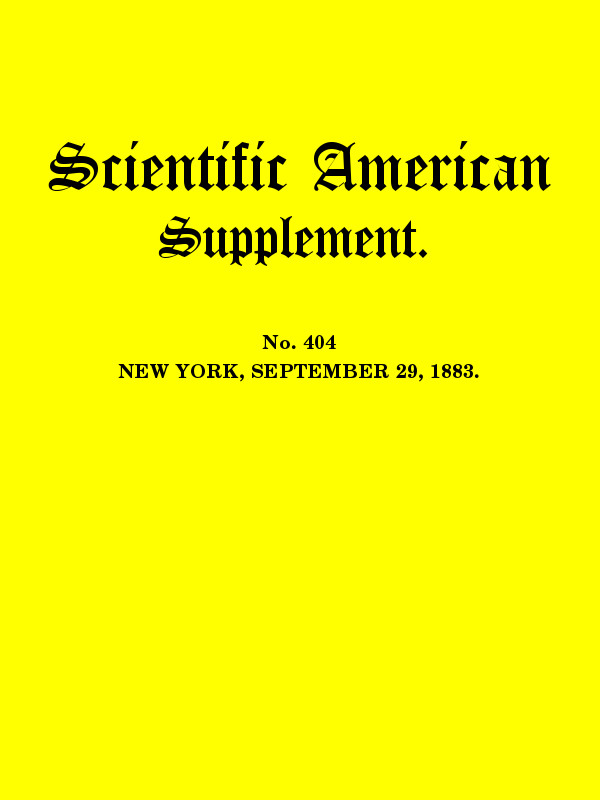 Scientific American
Supplement.

No. 404
NEW YORK, SEPTEMBER 29, 1883.